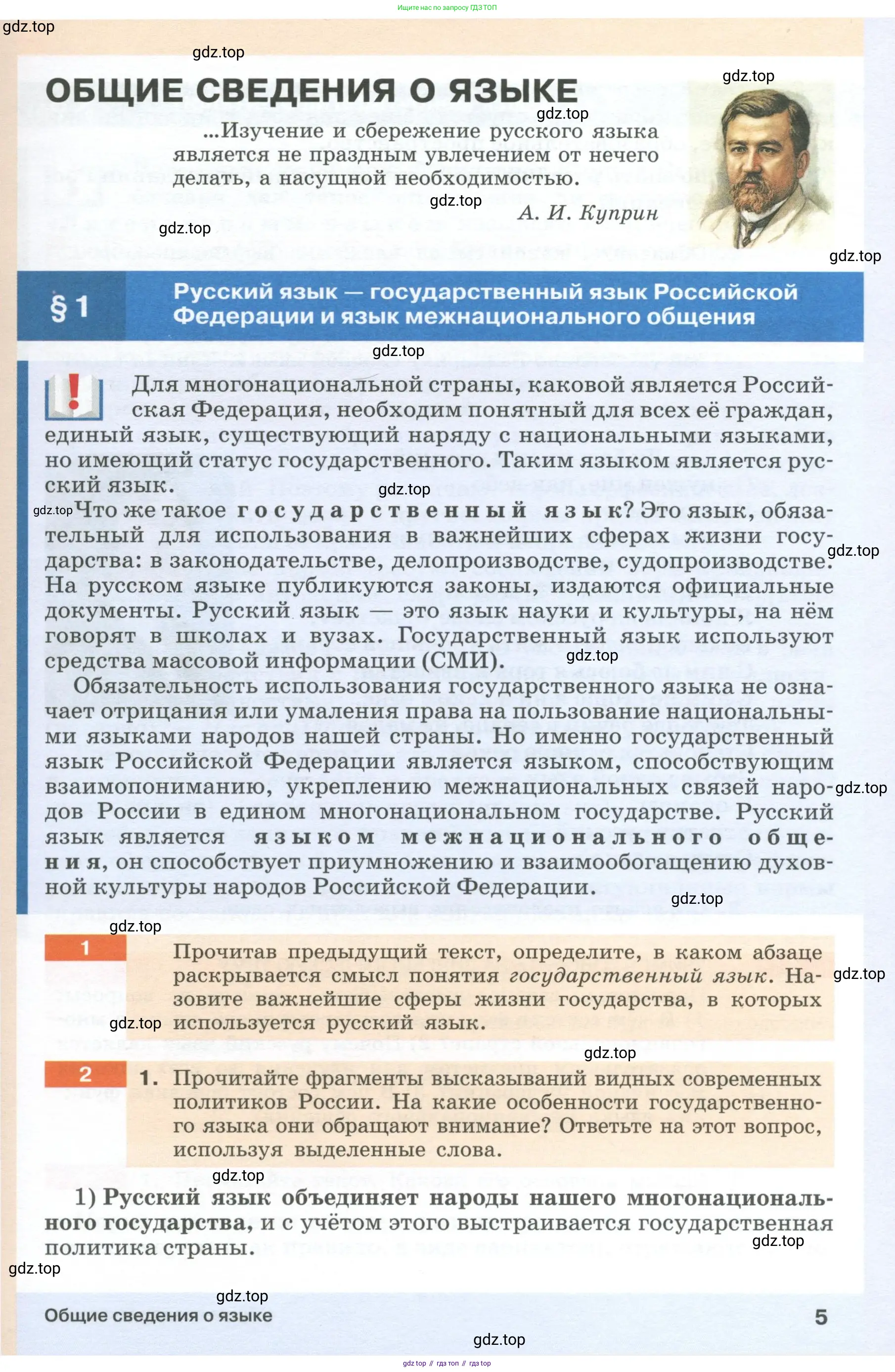 Ищите нас по запросу ГДЗ ТОП

gdz.top

gdz.top

ОБЩИЕ СВЕДЕНИЯ О ЯЗЫКЕ

gdz.top

gdz.top

...Изучение и сбережение русского языка является не праздным увлечением от нечего делать, а насущной необходимостью.

gdz.top

А. И. Куприн

gdz.top

gdz.top

§ 1 Русский язык — государственный язык Российской Федерации и язык межнационального общения

gdz.top

Для многонациональной страны, каковой является Российская Федерация, необходим понятный для всех её граждан, единый язык, существующий наряду с национальными языками, но имеющий статус государственного. Таким языком является русский язык.

gdz.top

gdz.top Что же такое государственный язык? Это язык, обязательный для использования в важнейших сферах жизни государства: в законодательстве, делопроизводстве, судопроизводстве. На русском языке публикуются законы, издаются официальные документы. Русский язык — это язык науки и культуры, на нём говорят в школах и вузах. Государственный язык используют средства массовой информации (СМИ).

gdz.top

gdz.top

Обязательность использования государственного языка не означает отрицания или умаления права на пользование национальными языками народов нашей страны. Но именно государственный язык Российской Федерации является языком, способствующим взаимопониманию, укреплению межнациональных связей народов России в едином многонациональном государстве. Русский язык является языком межнационального общения, он способствует приумножению и взаимообогащению духовной культуры народов Российской Федерации.

gdz.top

gdz.top

gdz.top

1 Прочитав предыдущий текст, определите, в каком абзаце раскрывается смысл понятия государственный язык. Назовите важнейшие сферы жизни государства, в которых используется русский язык.

gdz.top

gdz.top

gdz.top

2 1. Прочитайте фрагменты высказываний видных современных политиков России. На какие особенности государственного языка они обращают внимание? Ответьте на этот вопрос, используя выделенные слова.

gdz.top

1) Русский язык объединяет народы нашего многонационального государства, и с учётом этого выстраивается государственная политика страны.

gdz.top

gdz.top

gdz.top

Общие сведения о языке 5

gdz.top

gdz top // гдз топ // гдз top